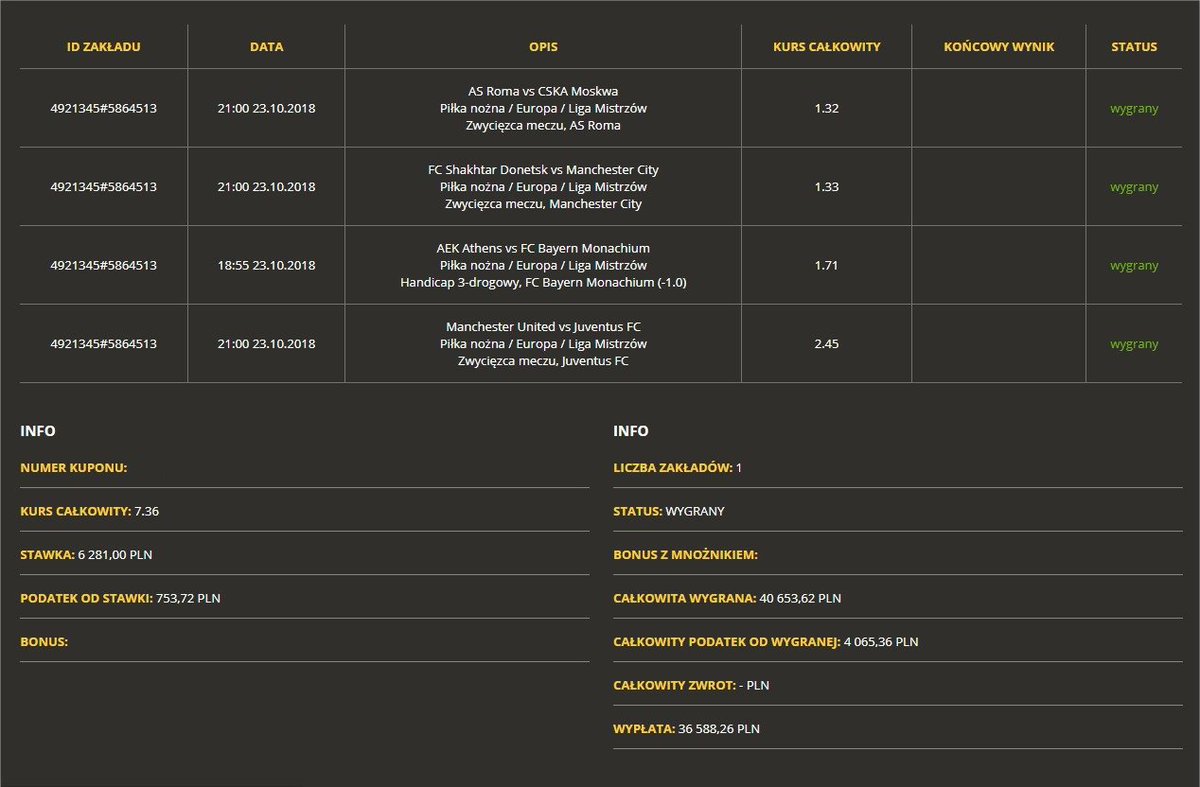 | ID ZAKŁADU | DATA | OPIS | KURS CAŁKOWITY | KOŃCOWY WYNIK | STATUS |
|---|---|---|---|---|---|
| 4921345#5864513 | 21:00 23.10.2018 | AS Roma vs CSKA Moskwa Piłka nożna / Europa / Liga Mistrzów Zwycięzca meczu, AS Roma | 1.32 | | wygrany |
| 4921345#5864513 | 21:00 23.10.2018 | FC Shakhtar Donetsk vs Manchester City Piłka nożna / Europa / Liga Mistrzów Zwycięzca meczu, Manchester City | 1.33 | | wygrany |
| 4921345#5864513 | 18:55 23.10.2018 | AEK Athens vs FC Bayern Monachium Piłka nożna / Europa / Liga Mistrzów Handicap 3-drogowy, FC Bayern Monachium (-1.0) | 1.71 | | wygrany |
| 4921345#5864513 | 21:00 23.10.2018 | Manchester United vs Juventus FC Piłka nożna / Europa / Liga Mistrzów Zwycięzca meczu, Juventus FC | 2.45 | | wygrany |

INFO

NUMER KUPONU:

KURS CAŁKOWITY: 7.36

STAWKA: 6 281,00 PLN

PODATEK OD STAWKI: 753,72 PLN

BONUS:

INFO

LICZBA ZAKŁADÓW: 1

STATUS: WYGRANY

BONUS Z MNOŻNIKIEM:

CAŁKOWITA WYGRANA: 40 653,62 PLN

CAŁKOWITY PODATEK OD WYGRANEJ: 4 065,36 PLN

CAŁKOWITY ZWROT: - PLN

WYPŁATA: 36 588,26 PLN